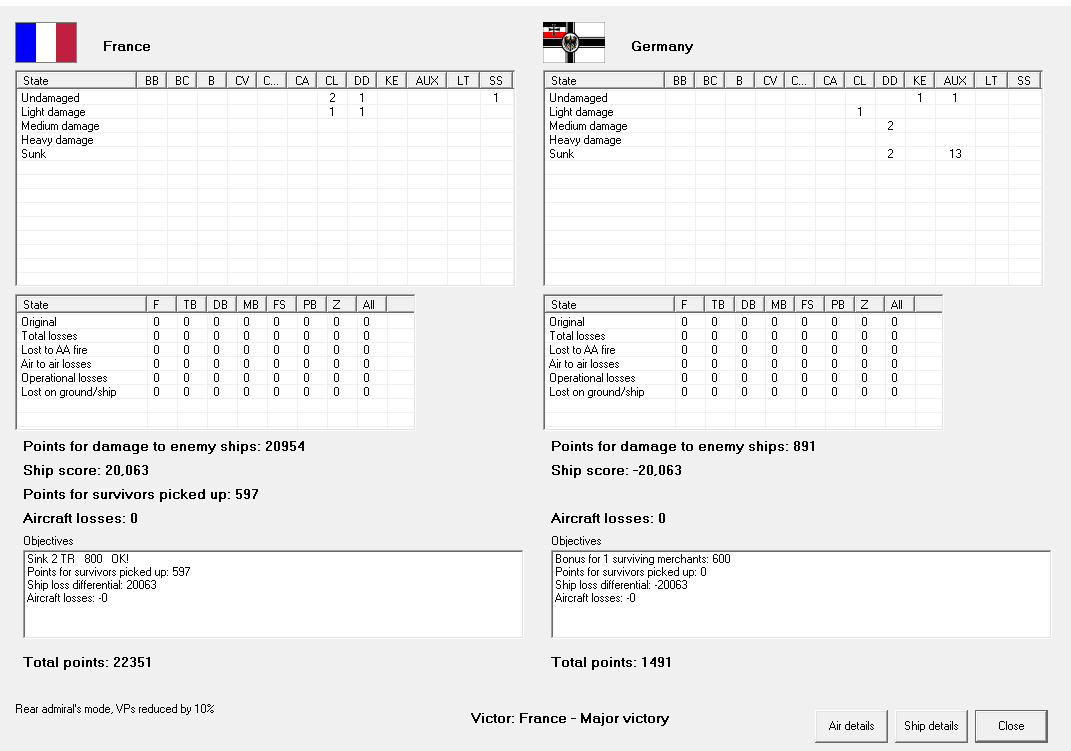 France

| State | BB | BC | B | CV | C... | CA | CL | DD | KE | AUX | LT | SS |
|---|---|---|---|---|---|---|---|---|---|---|---|---|
| Undamaged | | | | | | | 2 | 1 | | | | 1 |
| Light damage | | | | | | | 1 | 1 | | | | |
| Medium damage | | | | | | | | | | | | |
| Heavy damage | | | | | | | | | | | | |
| Sunk | | | | | | | | | | | | |

| State | F | TB | DB | MB | FS | PB | Z | All |
|---|---|---|---|---|---|---|---|---|
| Original | 0 | 0 | 0 | 0 | 0 | 0 | 0 | 0 |
| Total losses | 0 | 0 | 0 | 0 | 0 | 0 | 0 | 0 |
| Lost to AA fire | 0 | 0 | 0 | 0 | 0 | 0 | 0 | 0 |
| Air to air losses | 0 | 0 | 0 | 0 | 0 | 0 | 0 | 0 |
| Operational losses | 0 | 0 | 0 | 0 | 0 | 0 | 0 | 0 |
| Lost on ground/ship | 0 | 0 | 0 | 0 | 0 | 0 | 0 | 0 |

Points for damage to enemy ships: 20954

Ship score: 20,063

Points for survivors picked up: 597

Aircraft losses: 0

Objectives
Sink 2 TR 800 OK!
Points for survivors picked up: 597
Ship loss differential: 20063
Aircraft losses: -0

Total points: 22351

Germany

| State | BB | BC | B | CV | C... | CA | CL | DD | KE | AUX | LT | SS |
|---|---|---|---|---|---|---|---|---|---|---|---|---|
| Undamaged | | | | | | | | | 1 | 1 | | |
| Light damage | | | | | | | 1 | | | | | |
| Medium damage | | | | | | | | 2 | | | | |
| Heavy damage | | | | | | | | | | | | |
| Sunk | | | | | | | | 2 | | 13 | | |

| State | F | TB | DB | MB | FS | PB | Z | All |
|---|---|---|---|---|---|---|---|---|
| Original | 0 | 0 | 0 | 0 | 0 | 0 | 0 | 0 |
| Total losses | 0 | 0 | 0 | 0 | 0 | 0 | 0 | 0 |
| Lost to AA fire | 0 | 0 | 0 | 0 | 0 | 0 | 0 | 0 |
| Air to air losses | 0 | 0 | 0 | 0 | 0 | 0 | 0 | 0 |
| Operational losses | 0 | 0 | 0 | 0 | 0 | 0 | 0 | 0 |
| Lost on ground/ship | 0 | 0 | 0 | 0 | 0 | 0 | 0 | 0 |

Points for damage to enemy ships: 891

Ship score: -20,063

Aircraft losses: 0

Objectives
Bonus for 1 surviving merchants: 600
Points for survivors picked up: 0
Ship loss differential: -20063
Aircraft losses: -0

Total points: 1491

Rear admiral's mode, VPs reduced by 10%

Victor: France - Major victory

Air details Ship details Close